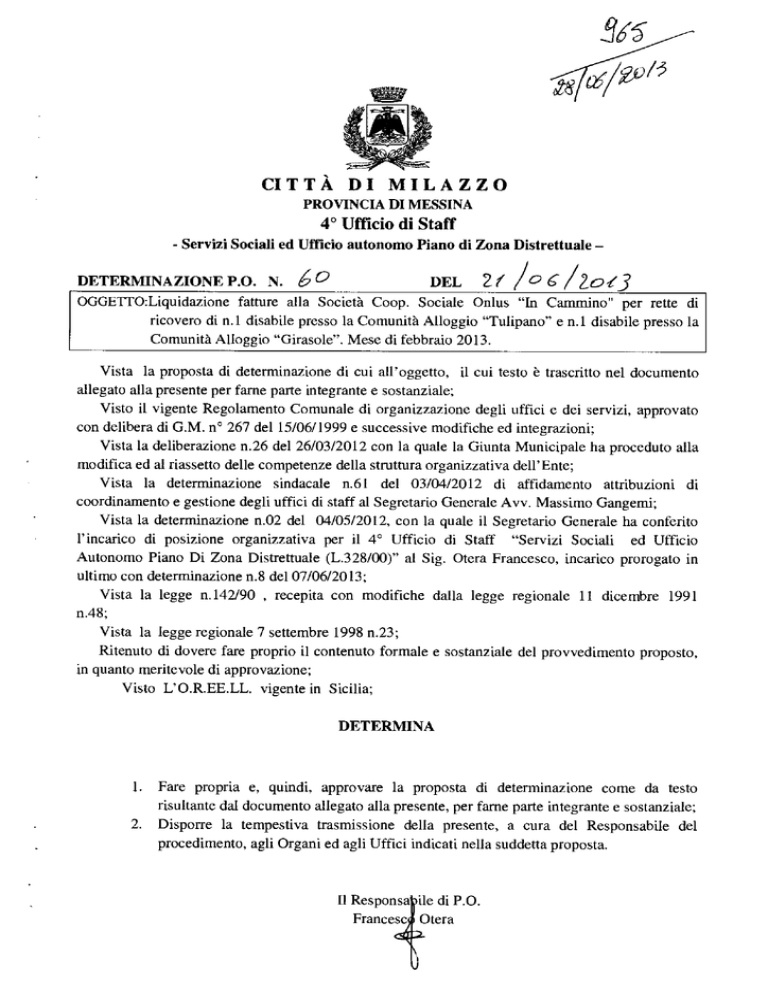 965
28/06/2013

CITTÀ DI MILAZZO
PROVINCIA DI MESSINA
4° Ufficio di Staff
- Servizi Sociali ed Ufficio autonomo Piano di Zona Distrettuale –

DETERMINAZIONE P.O. N. 60 DEL 21/06/2013

OGGETTO:Liquidazione fatture alla Società Coop. Sociale Onlus "In Cammino" per rette di ricovero di n.1 disabile presso la Comunità Alloggio "Tulipano" e n.1 disabile presso la Comunità Alloggio "Girasole". Mese di febbraio 2013.

Vista la proposta di determinazione di cui all'oggetto, il cui testo è trascritto nel documento allegato alla presente per farne parte integrante e sostanziale;

Visto il vigente Regolamento Comunale di organizzazione degli uffici e dei servizi, approvato con delibera di G.M. n° 267 del 15/06/1999 e successive modifiche ed integrazioni;

Vista la deliberazione n.26 del 26/03/2012 con la quale la Giunta Municipale ha proceduto alla modifica ed al riassetto delle competenze della struttura organizzativa dell'Ente;

Vista la determinazione sindacale n.61 del 03/04/2012 di affidamento attribuzioni di coordinamento e gestione degli uffici di staff al Segretario Generale Avv. Massimo Gangemi;

Vista la determinazione n.02 del 04/05/2012, con la quale il Segretario Generale ha conferito l'incarico di posizione organizzativa per il 4° Ufficio di Staff "Servizi Sociali ed Ufficio Autonomo Piano Di Zona Distrettuale (L.328/00)" al Sig. Otera Francesco, incarico prorogato in ultimo con determinazione n.8 del 07/06/2013;

Vista la legge n.142/90 , recepita con modifiche dalla legge regionale 11 dicembre 1991 n.48;

Vista la legge regionale 7 settembre 1998 n.23;

Ritenuto di dovere fare proprio il contenuto formale e sostanziale del provvedimento proposto, in quanto meritevole di approvazione;

Visto L'O.R.EE.LL. vigente in Sicilia;

DETERMINA

1. Fare propria e, quindi, approvare la proposta di determinazione come da testo risultante dal documento allegato alla presente, per farne parte integrante e sostanziale;
2. Disporre la tempestiva trasmissione della presente, a cura del Responsabile del procedimento, agli Organi ed agli Uffici indicati nella suddetta proposta.

Il Responsabile di P.O.
Francesco Otera